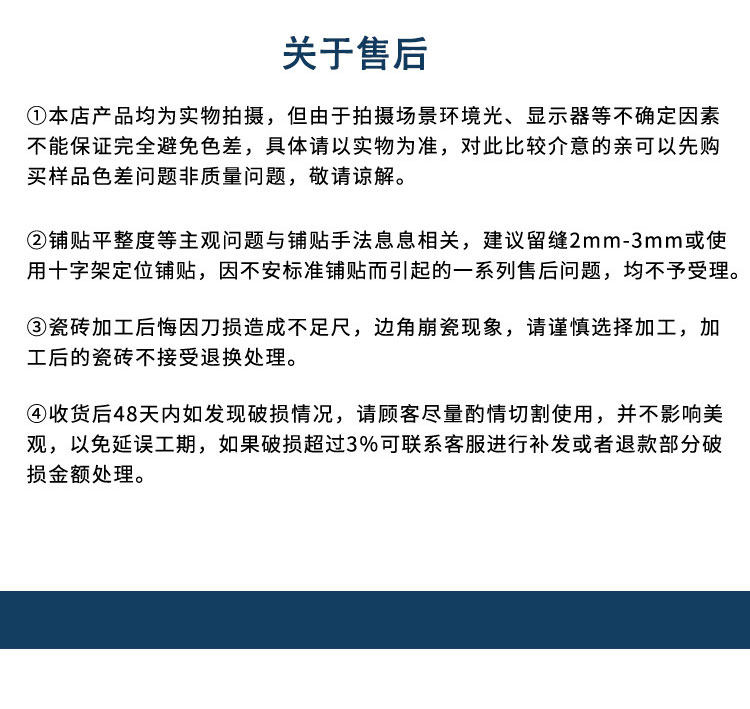 关于售后

①本店产品均为实物拍摄，但由于拍摄场景环境光、显示器等不确定因素不能保证完全避免色差，具体请以实物为准，对此比较介意的亲可以先购买样品色差问题非质量问题，敬请谅解。

②铺贴平整度等主观问题与铺贴手法息息相关，建议留缝2mm-3mm或使用十字架定位铺贴，因不安标准铺贴而引起的一系列售后问题，均不予受理。

③瓷砖加工后悔因刀损造成不足尺，边角崩瓷现象，请谨慎选择加工，加工后的瓷砖不接受退换处理。

④收货后48天内如发现破损情况，请顾客尽量酌情切割使用，并不影响美观，以免延误工期，如果破损超过3%可联系客服进行补发或者退款部分破损金额处理。